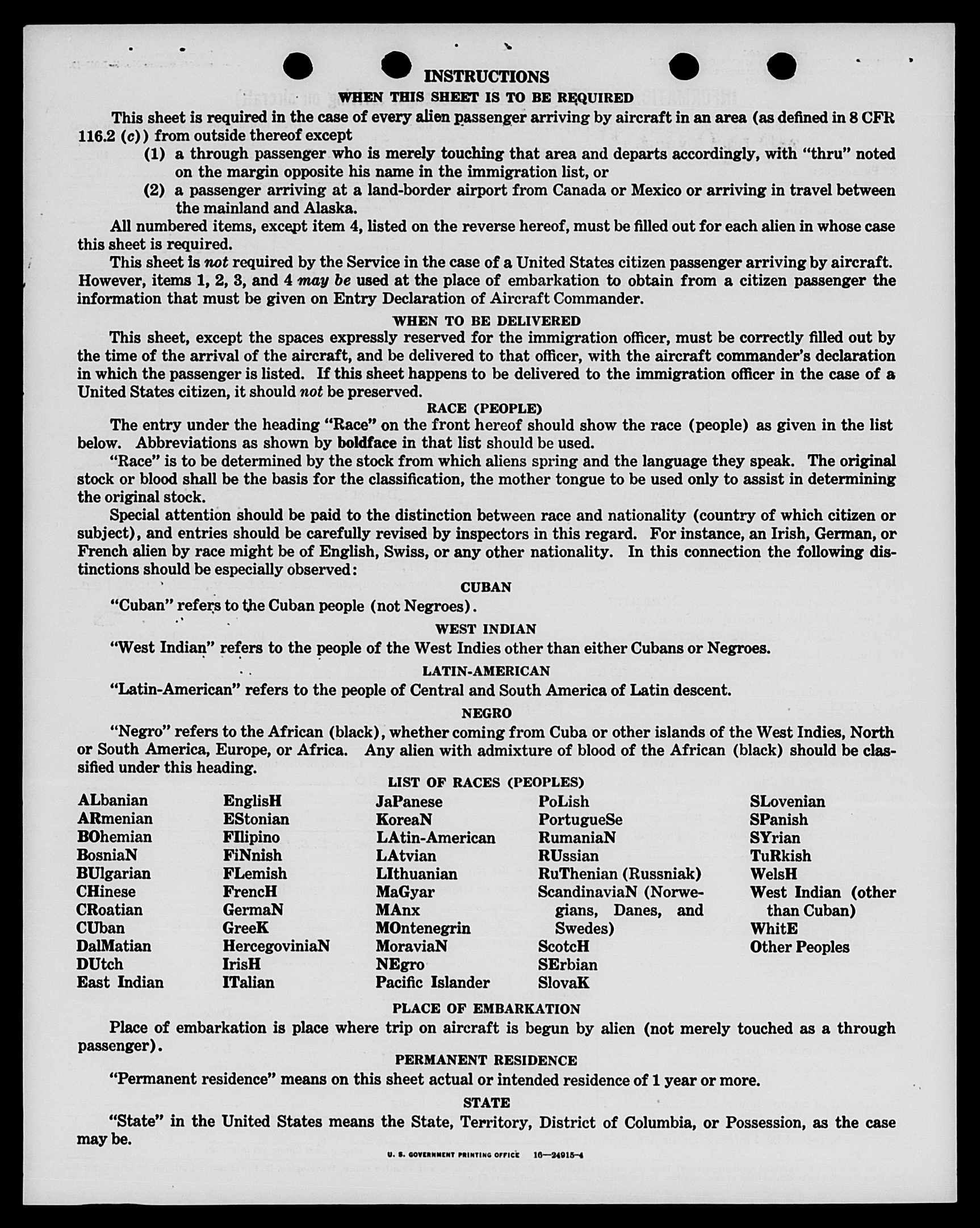 INSTRUCTIONS

WHEN THIS SHEET IS TO BE REQUIRED

This sheet is required in the case of every alien passenger arriving by aircraft in an area (as defined in 8 CFR 116.2 (c)) from outside thereof except

(1) a through passenger who is merely touching that area and departs accordingly, with "thru" noted on the margin opposite his name in the immigration list, or

(2) a passenger arriving at a land-border airport from Canada or Mexico or arriving in travel between the mainland and Alaska.

All numbered items, except item 4, listed on the reverse hereof, must be filled out for each alien in whose case this sheet is required.

This sheet is not required by the Service in the case of a United States citizen passenger arriving by aircraft. However, items 1, 2, 3, and 4 may be used at the place of embarkation to obtain from a citizen passenger the information that must be given on Entry Declaration of Aircraft Commander.

WHEN TO BE DELIVERED

This sheet, except the spaces expressly reserved for the immigration officer, must be correctly filled out by the time of the arrival of the aircraft, and be delivered to that officer, with the aircraft commander's declaration in which the passenger is listed. If this sheet happens to be delivered to the immigration officer in the case of a United States citizen, it should not be preserved.

RACE (PEOPLE)

The entry under the heading "Race" on the front hereof should show the race (people) as given in the list below. Abbreviations as shown by boldface in that list should be used.

"Race" is to be determined by the stock from which aliens spring and the language they speak. The original stock or blood shall be the basis for the classification, the mother tongue to be used only to assist in determining the original stock.

Special attention should be paid to the distinction between race and nationality (country of which citizen or subject), and entries should be carefully revised by inspectors in this regard. For instance, an Irish, German, or French alien by race might be of English, Swiss, or any other nationality. In this connection the following distinctions should be especially observed:

CUBAN

"Cuban" refers to the Cuban people (not Negroes).

WEST INDIAN

"West Indian" refers to the people of the West Indies other than either Cubans or Negroes.

LATIN-AMERICAN

"Latin-American" refers to the people of Central and South America of Latin descent.

NEGRO

"Negro" refers to the African (black), whether coming from Cuba or other islands of the West Indies, North or South America, Europe, or Africa. Any alien with admixture of blood of the African (black) should be classified under this heading.

LIST OF RACES (PEOPLES)

ALbanian
ARmenian
BOhemian
BosniaN
BUlgarian
CHinese
CRoatian
CUban
DalMatian
DUtch
East Indian

EnglisH
EStonian
FIlipino
FiNnish
FLemish
FrencH
GermaN
GreeK
HercegoviniaN
IrisH
ITalian

JaPanese
KoreaN
LAtin-American
LAtvian
LIthuanian
MaGyar
MAnx
MOntenegrin
MoraviaN
NEgro
Pacific Islander

PoLish
PortugueSe
RumaniaN
RUssian
RuThenian (Russniak)
ScandinaviaN (Norwegians, Danes, and Swedes)
ScotcH
SErbian
SlovaK

SLovenian
SPanish
SYrian
TuRkish
WelsH
West Indian (other than Cuban)
WhitE
Other Peoples

PLACE OF EMBARKATION

Place of embarkation is place where trip on aircraft is begun by alien (not merely touched as a through passenger).

PERMANENT RESIDENCE

"Permanent residence" means on this sheet actual or intended residence of 1 year or more.

STATE

"State" in the United States means the State, Territory, District of Columbia, or Possession, as the case may be.

U. S. GOVERNMENT PRINTING OFFICE 16—24915-4